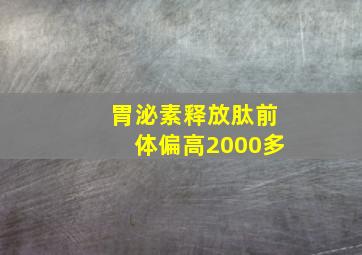 胃泌素释放肽前体偏高2000多